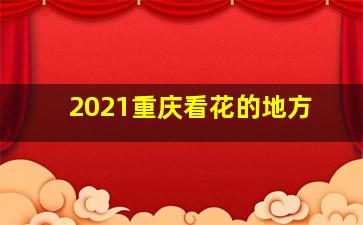 2021重庆看花的地方